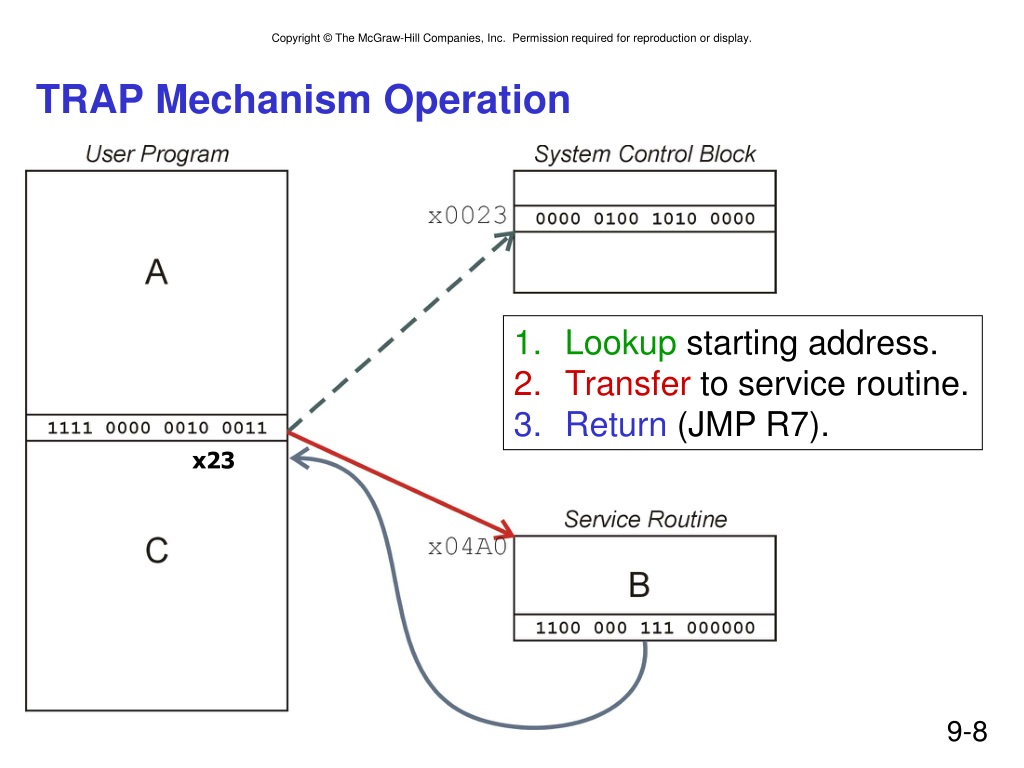 Copyright © The McGraw-Hill Companies, Inc. Permission required for reproduction or display.

TRAP Mechanism Operation

User Program

A

1111 0000 0010 0011

x23

C

System Control Block

x0023

0000 0100 1010 0000

1. Lookup starting address.
2. Transfer to service routine.
3. Return (JMP R7).

Service Routine

x04A0

B

1100 000 111 000000

9-8